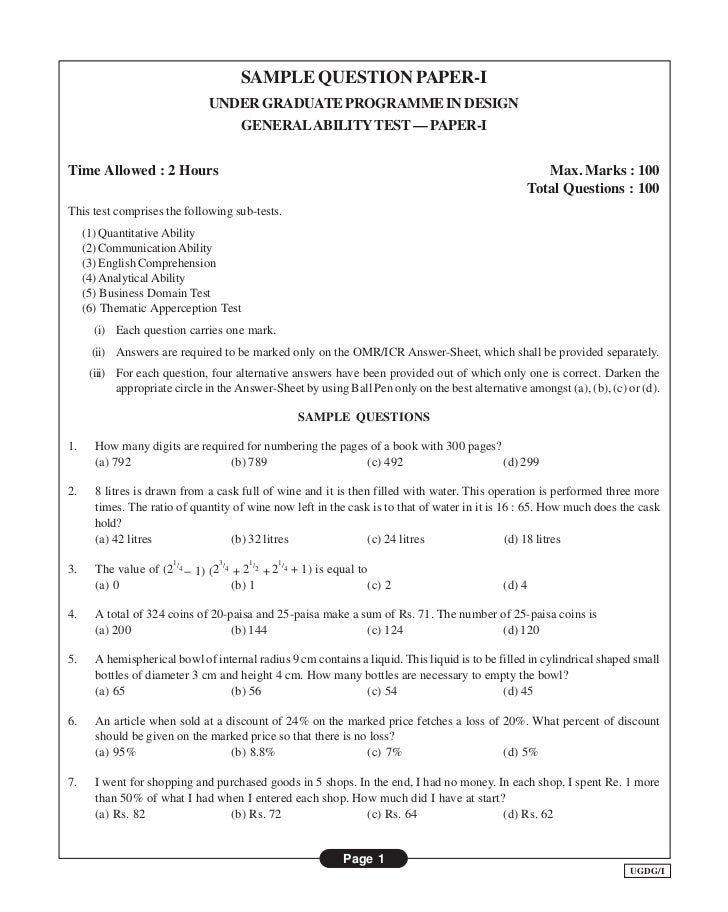 SAMPLE QUESTION PAPER-I

UNDER GRADUATE PROGRAMME IN DESIGN

GENERAL ABILITY TEST — PAPER-I

Time Allowed : 2 Hours

Max. Marks : 100
Total Questions : 100

This test comprises the following sub-tests.

(1) Quantitative Ability
(2) Communication Ability
(3) English Comprehension
(4) Analytical Ability
(5) Business Domain Test
(6) Thematic Apperception Test

(i) Each question carries one mark.

(ii) Answers are required to be marked only on the OMR/ICR Answer-Sheet, which shall be provided separately.

(iii) For each question, four alternative answers have been provided out of which only one is correct. Darken the appropriate circle in the Answer-Sheet by using Ball Pen only on the best alternative amongst (a), (b), (c) or (d).

SAMPLE QUESTIONS

1. How many digits are required for numbering the pages of a book with 300 pages?
(a) 792 (b) 789 (c) 492 (d) 299

2. 8 litres is drawn from a cask full of wine and it is then filled with water. This operation is performed three more times. The ratio of quantity of wine now left in the cask is to that of water in it is 16 : 65. How much does the cask hold?
(a) 42 litres (b) 32 litres (c) 24 litres (d) 18 litres

3. The value of $(2^{1/4} - 1)(2^{3/4} + 2^{1/2} + 2^{1/4} + 1)$ is equal to
(a) 0 (b) 1 (c) 2 (d) 4

4. A total of 324 coins of 20-paisa and 25-paisa make a sum of Rs. 71. The number of 25-paisa coins is
(a) 200 (b) 144 (c) 124 (d) 120

5. A hemispherical bowl of internal radius 9 cm contains a liquid. This liquid is to be filled in cylindrical shaped small bottles of diameter 3 cm and height 4 cm. How many bottles are necessary to empty the bowl?
(a) 65 (b) 56 (c) 54 (d) 45

6. An article when sold at a discount of 24% on the marked price fetches a loss of 20%. What percent of discount should be given on the marked price so that there is no loss?
(a) 95% (b) 8.8% (c) 7% (d) 5%

7. I went for shopping and purchased goods in 5 shops. In the end, I had no money. In each shop, I spent Re. 1 more than 50% of what I had when I entered each shop. How much did I have at start?
(a) Rs. 82 (b) Rs. 72 (c) Rs. 64 (d) Rs. 62

Page 1

UGDG/I